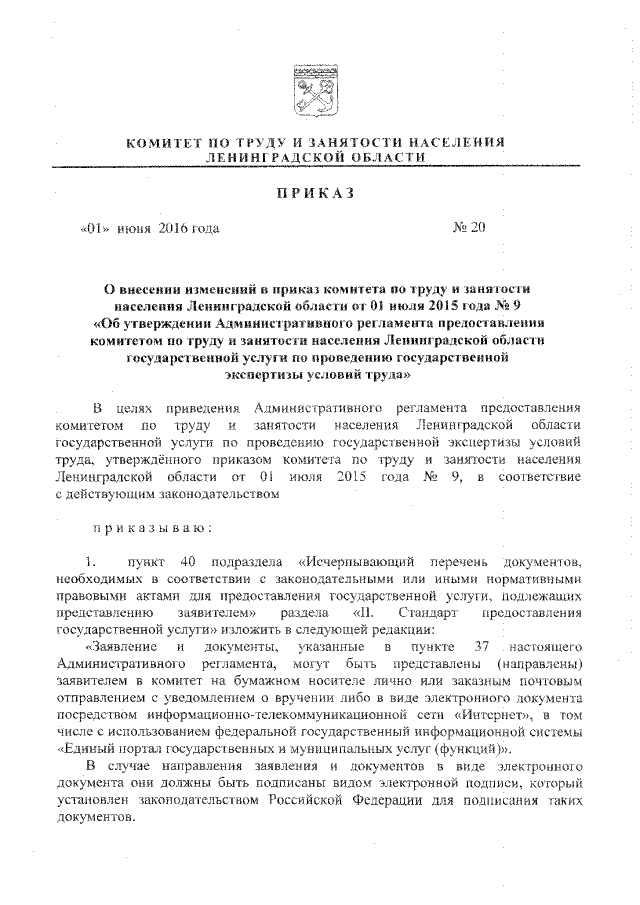 КОМИТЕТ ПО ТРУДУ И ЗАНЯТОСТИ НАСЕЛЕНИЯ ЛЕНИНГРАДСКОЙ ОБЛАСТИ

ПРИКАЗ

«01» июня 2016 года № 20

О внесении изменений в приказ комитета по труду и занятости населения Ленинградской области от 01 июля 2015 года № 9 «Об утверждении Административного регламента предоставления комитетом по труду и занятости населения Ленинградской области государственной услуги по проведению государственной экспертизы условий труда»

В целях приведения Административного регламента предоставления комитетом по труду и занятости населения Ленинградской области государственной услуги по проведению государственной экспертизы условий труда, утверждённого приказом комитета по труду и занятости населения Ленинградской области от 01 июля 2015 года № 9, в соответствие с действующим законодательством

приказываю:

1. пункт 40 подраздела «Исчерпывающий перечень документов, необходимых в соответствии с законодательными или иными нормативными правовыми актами для предоставления государственной услуги, подлежащих представлению заявителем» раздела «II. Стандарт предоставления государственной услуги» изложить в следующей редакции:

«Заявление и документы, указанные в пункте 37 настоящего Административного регламента, могут быть представлены (направлены) заявителем в комитет на бумажном носителе лично или заказным почтовым отправлением с уведомлением о вручении либо в виде электронного документа посредством информационно-телекоммуникационной сети «Интернет», в том числе с использованием федеральной государственный информационной системы «Единый портал государственных и муниципальных услуг (функций)».

В случае направления заявления и документов в виде электронного документа они должны быть подписаны видом электронной подписи, который установлен законодательством Российской Федерации для подписания таких документов.